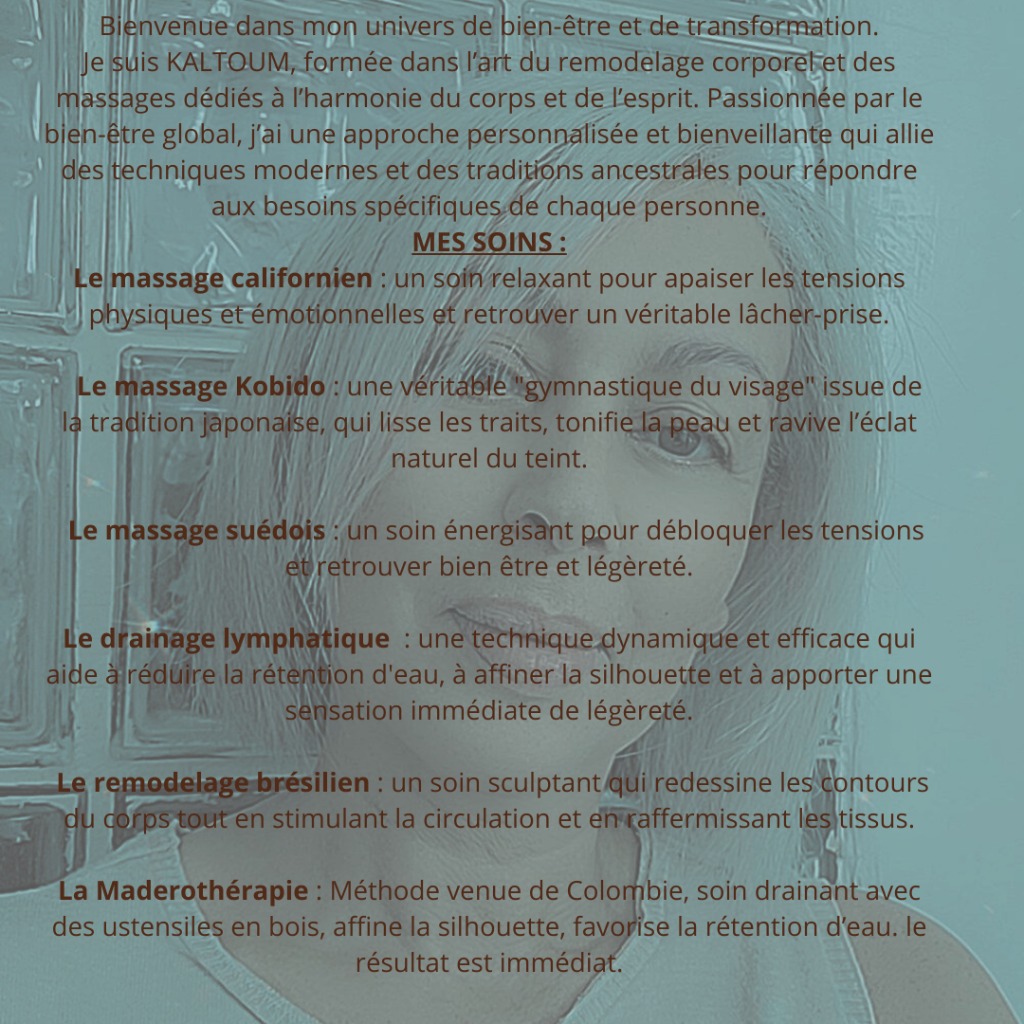 Bienvenue dans mon univers de bien-être et de transformation.
Je suis KALTOUM, formée dans l'art du remodelage corporel et des massages dédiés à l'harmonie du corps et de l'esprit. Passionnée par le bien-être global, j'ai une approche personnalisée et bienveillante qui allie des techniques modernes et des traditions ancestrales pour répondre aux besoins spécifiques de chaque personne.

MES SOINS :

Le massage californien : un soin relaxant pour apaiser les tensions physiques et émotionnelles et retrouver un véritable lâcher-prise.

Le massage Kobido : une véritable "gymnastique du visage" issue de la tradition japonaise, qui lisse les traits, tonifie la peau et ravive l'éclat naturel du teint.

Le massage suédois : un soin énergisant pour débloquer les tensions et retrouver bien être et légèreté.

Le drainage lymphatique : une technique dynamique et efficace qui aide à réduire la rétention d'eau, à affiner la silhouette et à apporter une sensation immédiate de légèreté.

Le remodelage brésilien : un soin sculptant qui redessine les contours du corps tout en stimulant la circulation et en raffermissant les tissus.

La Maderothérapie : Méthode venue de Colombie, soin drainant avec des ustensiles en bois, affine la silhouette, favorise la rétention d'eau. le résultat est immédiat.